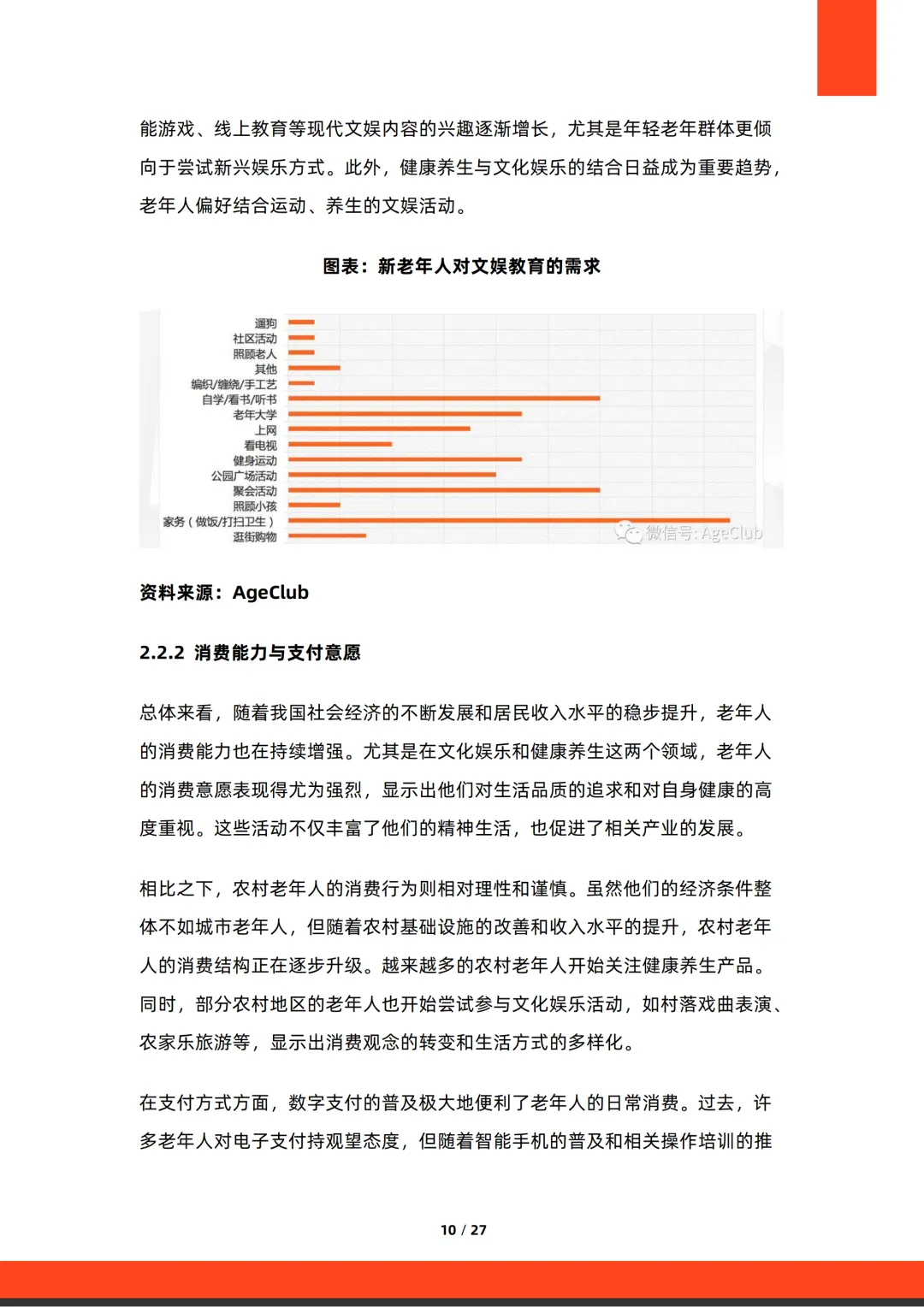 能游戏、线上教育等现代文娱内容的兴趣逐渐增长，尤其是年轻老年群体更倾向于尝试新兴娱乐方式。此外，健康养生与文化娱乐的结合日益成为重要趋势，老年人偏好结合运动、养生的文娱活动。

图表：新老年人对文娱教育的需求

遛狗
社区活动
照顾老人
其他
编织/缠绕/手工艺
自学/看书/听书
老年大学
上网
看电视
健身运动
公园广场活动
聚会活动
照顾小孩
家务（做饭/打扫卫生）
逛街购物

微信号: AgeClub

资料来源：AgeClub

2.2.2 消费能力与支付意愿

总体来看，随着我国社会经济的不断发展和居民收入水平的稳步提升，老年人的消费能力也在持续增强。尤其是在文化娱乐和健康养生这两个领域，老年人的消费意愿表现得尤为强烈，显示出他们对生活品质的追求和对自身健康的高度重视。这些活动不仅丰富了他们的精神生活，也促进了相关产业的发展。

相比之下，农村老年人的消费行为则相对理性和谨慎。虽然他们的经济条件整体不如城市老年人，但随着农村基础设施的改善和收入水平的提升，农村老年人的消费结构正在逐步升级。越来越多的农村老年人开始关注健康养生产品。同时，部分农村地区的老年人也开始尝试参与文化娱乐活动，如村落戏曲表演、农家乐旅游等，显示出消费观念的转变和生活方式的多样化。

在支付方式方面，数字支付的普及极大地便利了老年人的日常消费。过去，许多老年人对电子支付持观望态度，但随着智能手机的普及和相关操作培训的推

10 / 27